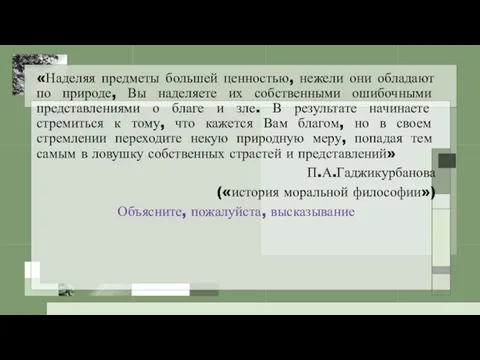 «Наделяя предметы большей ценностью, нежели они обладают по природе, Вы наделяете их собственными ошибочными представлениями о благе и зле. В результате начинаете стремиться к тому, что кажется Вам благом, но в своем стремлении переходите некую природную меру, попадая тем самым в ловушку собственных страстей и представлений»

П.А.Гаджикурбанова

(«история моральной философии»)

Объясните, пожалуйста, высказывание